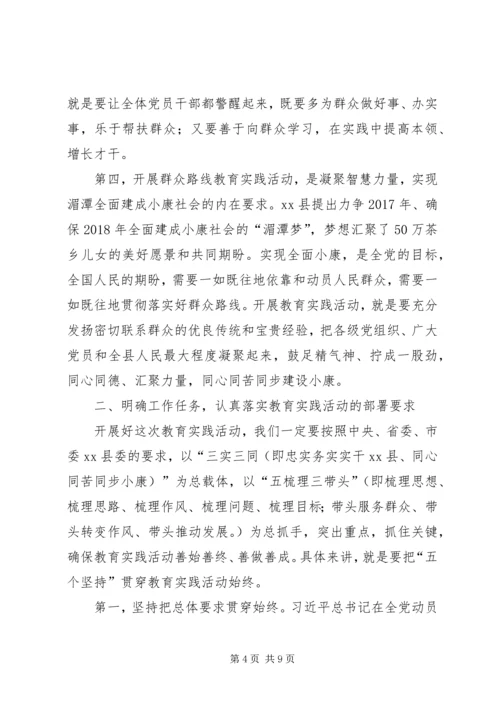 就是要让全体党员干部都警醒起来，既要多为群众做好事、办实事，乐于帮扶群众；又要善于向群众学习，在实践中提高本领、增长才干。

第四，开展群众路线教育实践活动，是凝聚智慧力量，实现湄潭全面建成小康社会的内在要求。xx县提出力争2017年、确保2018年全面建成小康社会的“湄潭梦”，梦想汇聚了50万茶乡儿女的美好愿景和共同期盼。实现全面小康，是全党的目标，全国人民的期盼，需要一如既往地依靠和动员人民群众，需要一如既往地贯彻落实好群众路线。开展教育实践活动，就是要充分发扬密切联系群众的优良传统和宝贵经验，把各级党组织、广大党员和全县人民最大程度凝聚起来，鼓足精气神、拧成一股劲，同心同德、汇聚力量，同心同苦同步建设小康。

二、明确工作任务，认真落实教育实践活动的部署要求

开展好这次教育实践活动，我们一定要按照中央、省委、市委xx县委的要求，以“三实三同（即忠实务实实干xx县、同心同苦同步小康）”为总载体，以“五梳理三带头”（即梳理思想、梳理思路、梳理作风、梳理问题、梳理目标；带头服务群众、带头转变作风、带头推动发展。）为总抓手，突出重点，抓住关键，确保教育实践活动善始善终、善做善成。具体来讲，就是要把“五个坚持”贯穿教育实践活动始终。

第一，坚持把总体要求贯穿始终。习近平总书记在全党动员

第4页 共9页